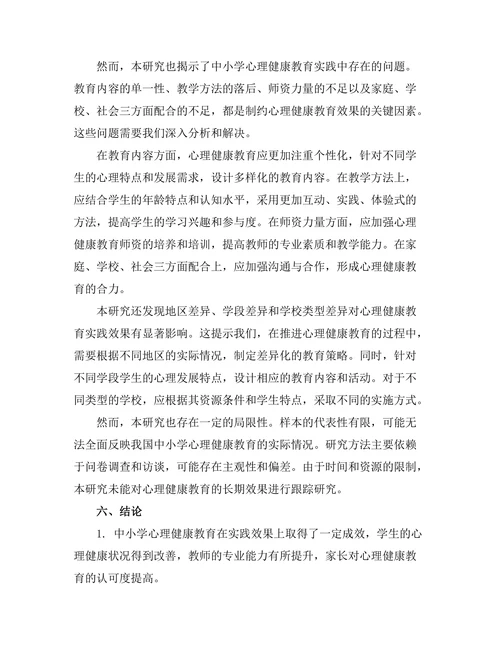 然而，本研究也揭示了中小学心理健康教育实践中存在的问题。教育内容的单一性、教学方法的落后、师资力量的不足以及家庭、学校、社会三方面配合的不足，都是制约心理健康教育效果的关键因素。这些问题需要我们深入分析和解决。

在教育内容方面，心理健康教育应更加注重个性化，针对不同学生的心理特点和发展需求，设计多样化的教育内容。在教学方法上，应结合学生的年龄特点和认知水平，采用更加互动、实践、体验式的方法，提高学生的学习兴趣和参与度。在师资力量方面，应加强心理健康教育师资的培养和培训，提高教师的专业素质和教学能力。在家庭、学校、社会三方面配合上，应加强沟通与合作，形成心理健康教育的合力。

本研究还发现地区差异、学段差异和学校类型差异对心理健康教育实践效果有显著影响。这提示我们，在推进心理健康教育的过程中，需要根据不同地区的实际情况，制定差异化的教育策略。同时，针对不同学段学生的心理发展特点，设计相应的教育内容和活动。对于不同类型的学校，应根据其资源条件和学生特点，采取不同的实施方式。

然而，本研究也存在一定的局限性。样本的代表性有限，可能无法全面反映我国中小学心理健康教育的实际情况。研究方法主要依赖于问卷调查和访谈，可能存在主观性和偏差。由于时间和资源的限制，本研究未能对心理健康教育的长期效果进行跟踪研究。

六、结论

1. 中小学心理健康教育在实践效果上取得了一定成效，学生的心理健康状况得到改善，教师的专业能力有所提升，家长对心理健康教育的认可度提高。